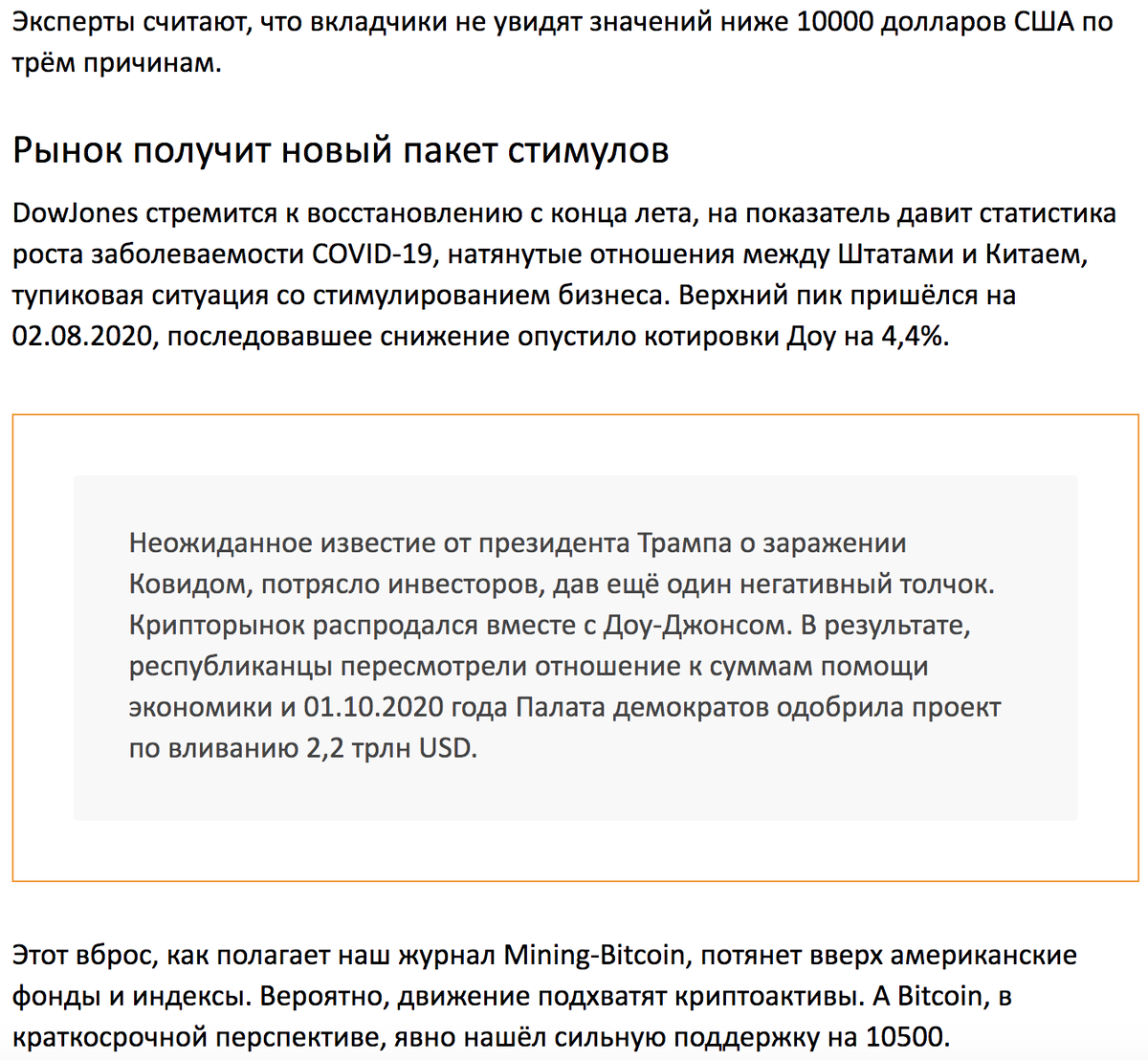 Эксперты считают, что вкладчики не увидят значений ниже 10000 долларов США по трём причинам.

Рынок получит новый пакет стимулов

DowJones стремится к восстановлению с конца лета, на показатель давит статистика роста заболеваемости COVID-19, натянутые отношения между Штатами и Китаем, тупиковая ситуация со стимулированием бизнеса. Верхний пик пришёлся на 02.08.2020, последовавшее снижение опустило котировки Доу на 4,4%.

Неожиданное известие от президента Трампа о заражении Ковидом, потрясло инвесторов, дав ещё один негативный толчок. Крипторынок распродался вместе с Доу-Джонсом. В результате, республиканцы пересмотрели отношение к суммам помощи экономики и 01.10.2020 года Палата демократов одобрила проект по вливанию 2,2 трлн USD.

Этот вброс, как полагает наш журнал Mining-Bitcoin, потянет вверх американские фонды и индексы. Вероятно, движение подхватят криптоактивы. А Bitcoin, в краткосрочной перспективе, явно нашёл сильную поддержку на 10500.